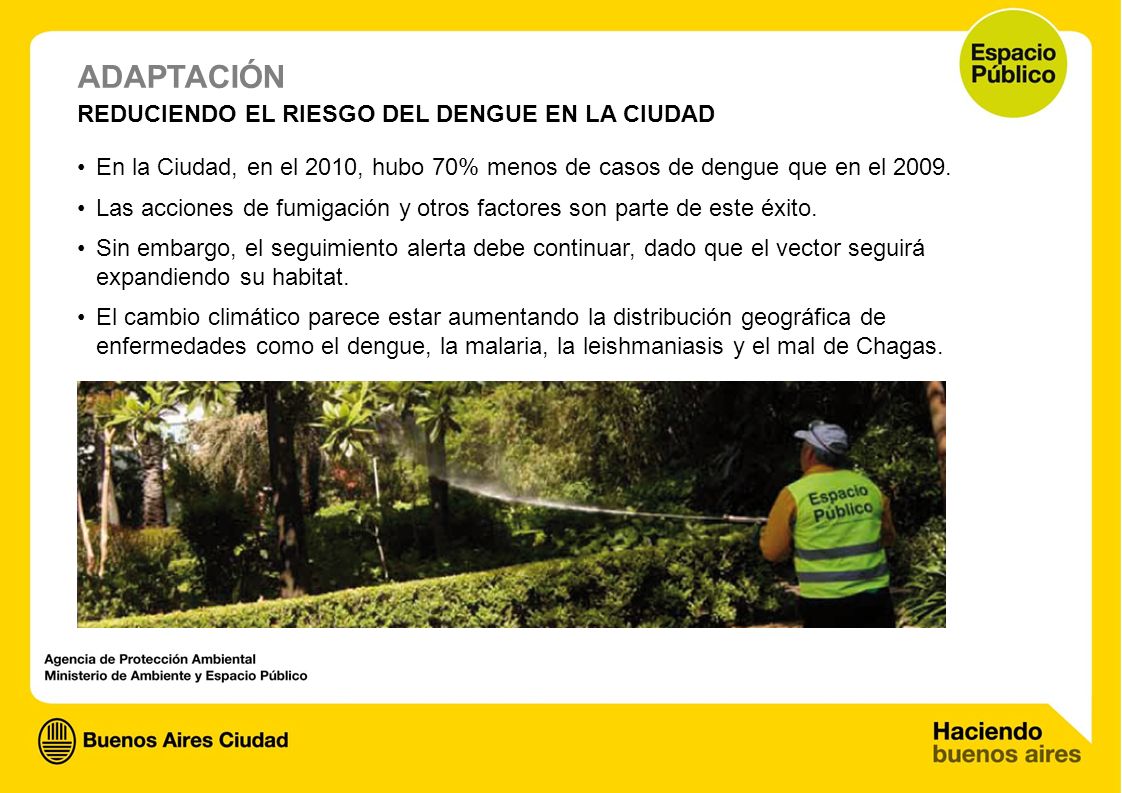 Espacio Público

ADAPTACIÓN

REDUCIENDO EL RIESGO DEL DENGUE EN LA CIUDAD

• En la Ciudad, en el 2010, hubo 70% menos de casos de dengue que en el 2009.

• Las acciones de fumigación y otros factores son parte de este éxito.

• Sin embargo, el seguimiento alerta debe continuar, dado que el vector seguirá expandiendo su habitat.

• El cambio climático parece estar aumentando la distribución geográfica de enfermedades como el dengue, la malaria, la leishmaniasis y el mal de Chagas.

Espacio Público

Agencia de Protección Ambiental
Ministerio de Ambiente y Espacio Público

Buenos Aires Ciudad

Haciendo buenos aires